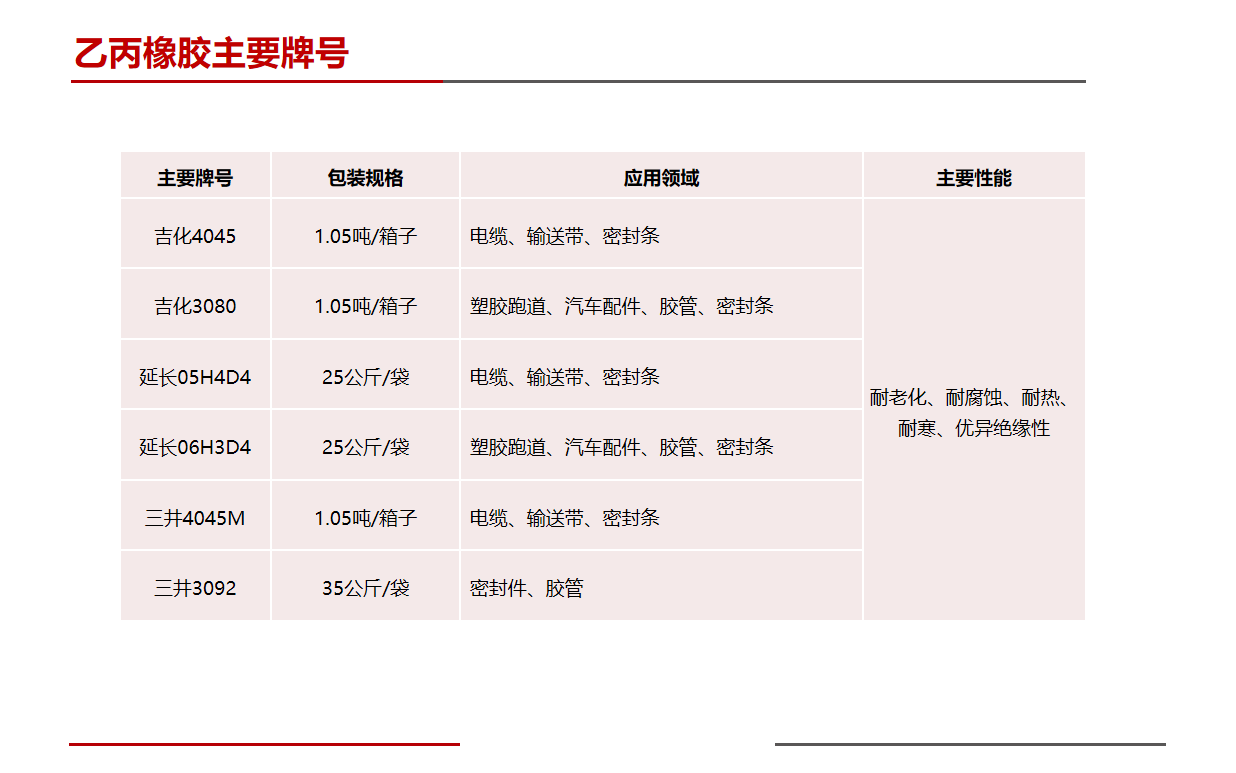 乙丙橡胶主要牌号

| 主要牌号 | 包装规格 | 应用领域 | 主要性能 |
|---|---|---|---|
| 吉化4045 | 1.05吨/箱子 | 电缆、输送带、密封条 | 耐老化、耐腐蚀、耐热、耐寒、优异绝缘性 |
| 吉化3080 | 1.05吨/箱子 | 塑胶跑道、汽车配件、胶管、密封条 | |
| 延长05H4D4 | 25公斤/袋 | 电缆、输送带、密封条 | |
| 延长06H3D4 | 25公斤/袋 | 塑胶跑道、汽车配件、胶管、密封条 | |
| 三井4045M | 1.05吨/箱子 | 电缆、输送带、密封条 | |
| 三井3092 | 35公斤/袋 | 密封件、胶管 | |